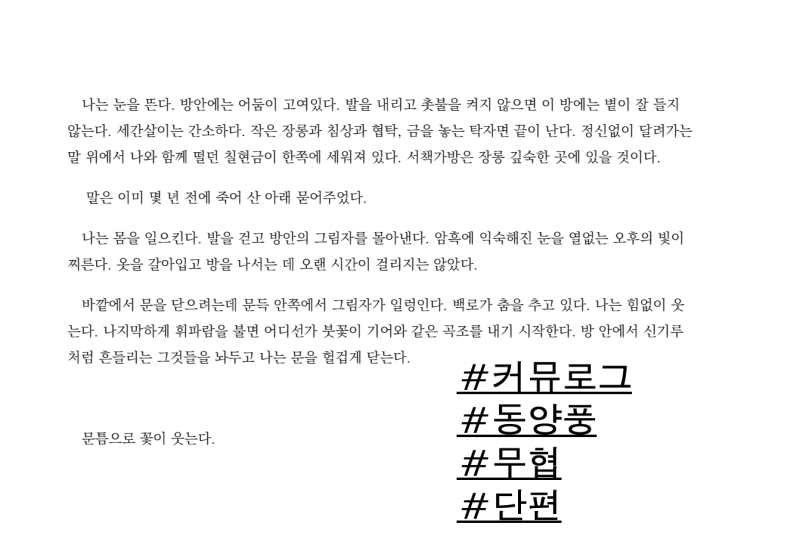 나는 눈을 뜬다. 방안에는 어둠이 고여있다. 발을 내리고 촛불을 켜지 않으면 이 방에는 볕이 잘 들지 않는다. 세간살이는 간소하다. 작은 장롱과 침상과 협탁, 금을 놓는 탁자면 끝이 난다. 정신없이 달려가는 말 위에서 나와 함께 떨던 칠현금이 한쪽에 세워져 있다. 서책가방은 장롱 깊숙한 곳에 있을 것이다.

말은 이미 몇 년 전에 죽어 산 아래 묻어주었다.

나는 몸을 일으킨다. 발을 걷고 방안의 그림자를 몰아낸다. 암흑에 익숙해진 눈을 열없는 오후의 빛이 찌른다. 옷을 갈아입고 방을 나서는 데 오랜 시간이 걸리지는 않았다.

바깥에서 문을 닫으려는데 문득 안쪽에서 그림자가 일렁인다. 백로가 춤을 추고 있다. 나는 힘없이 웃는다. 나지막하게 휘파람을 불면 어디선가 붓꽃이 기어와 같은 곡조를 내기 시작한다. 방 안에서 신기루처럼 흔들리는 그것들을 놔두고 나는 문을 헐겁게 닫는다.

문틈으로 꽃이 웃는다.

#커뮤로그
#동양풍
#무협
#단편